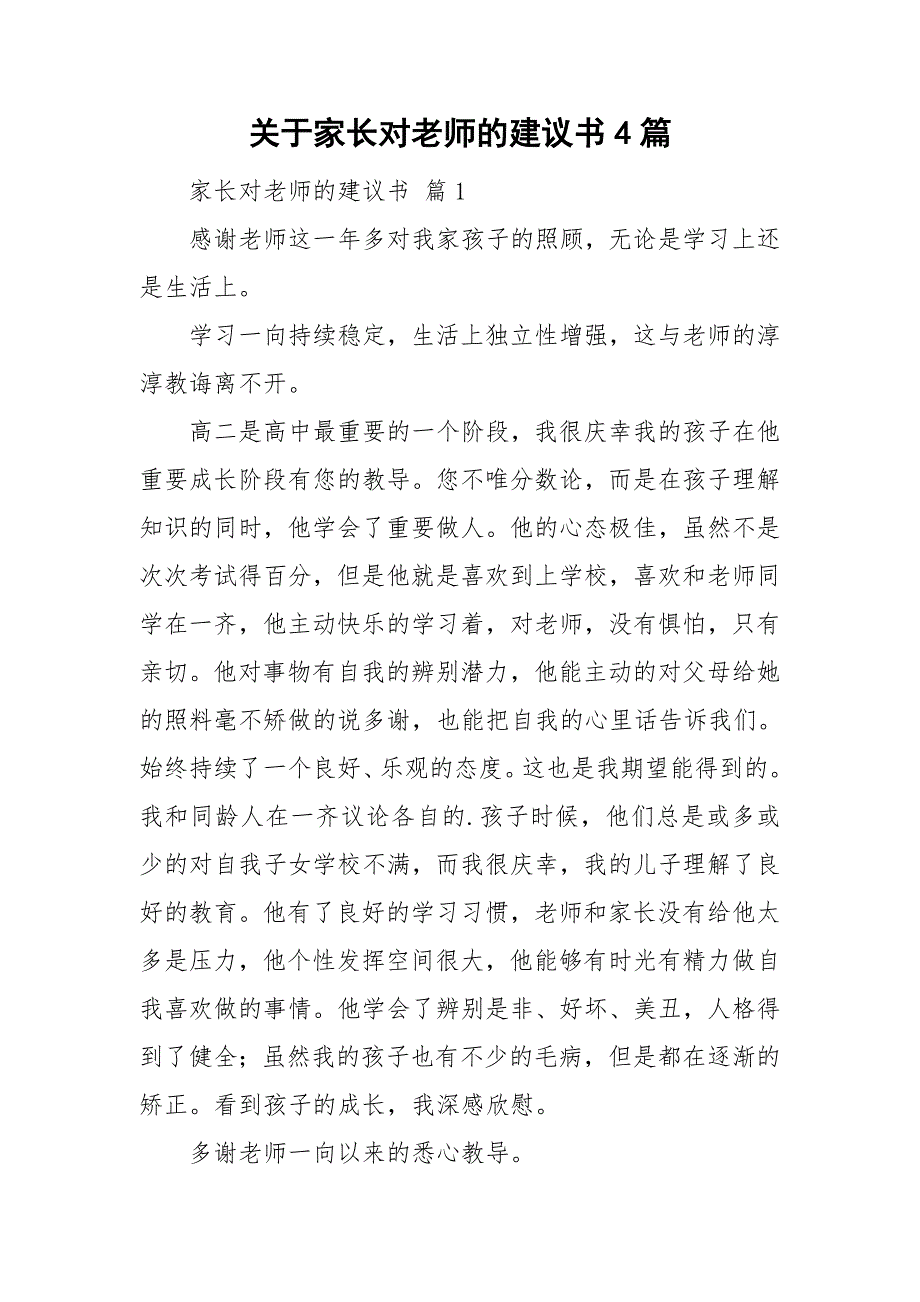 关于家长对老师的建议书 4 篇

家长对老师的建议书 篇 1

感谢老师这一年多对我家孩子的照顾，无论是学习上还是生活上。

学习一向持续稳定，生活上独立性增强，这与老师的淳淳教诲离不开。

高二是高中最重要的一个阶段，我很庆幸我的孩子在他重要成长阶段有您的教导。您不唯分数论，而是在孩子理解知识的同时，他学会了重要做人。他的心态极佳，虽然不是次次考试得百分，但是他就是喜欢到上学校，喜欢和老师同学在一齐，他主动快乐的学习着，对老师，没有惧怕，只有亲切。他对事物有自我的辨别潜力，他能主动的对父母给她的照料毫不娇做的说多谢，也能把自我的心里话告诉我们。始终持续了一个良好、乐观的态度。这也是我期望能得到的。我和同龄人在一齐议论各自的.孩子时候，他们总是或多或少的对自我子女学校不满，而我很庆幸，我的儿子理解了良好的教育。他有了良好的学习习惯，老师和家长没有给他太多是压力，他个性发挥空间很大，他能够有时光有精力做自我喜欢做的事情。他学会了辨别是非、好坏、美丑，人格得到了健全；虽然我的孩子也有不少的毛病，但是都在逐渐的矫正。看到孩子的成长，我深感欣慰。

多谢老师一向以来的悉心教导。